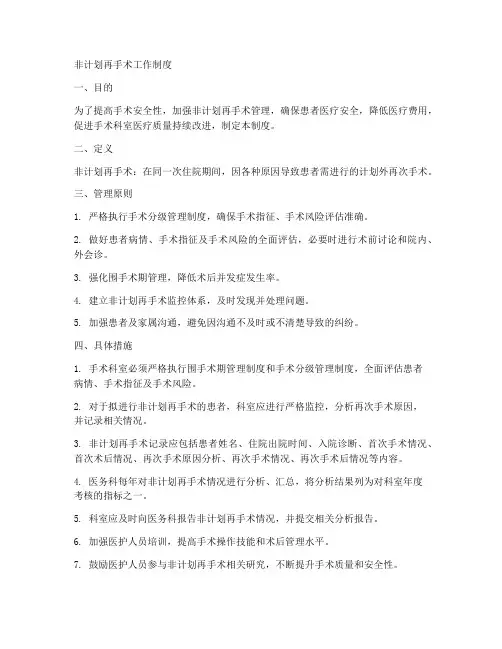 非计划再手术工作制度

一、目的

为了提高手术安全性，加强非计划再手术管理，确保患者医疗安全，降低医疗费用，促进手术科室医疗质量持续改进，制定本制度。

二、定义

非计划再手术：在同一次住院期间，因各种原因导致患者需进行的计划外再次手术。

三、管理原则

1. 严格执行手术分级管理制度，确保手术指征、手术风险评估准确。

2. 做好患者病情、手术指征及手术风险的全面评估，必要时进行术前讨论和院内、外会诊。

3. 强化围手术期管理，降低术后并发症发生率。

4. 建立非计划再手术监控体系，及时发现并处理问题。

5. 加强患者及家属沟通，避免因沟通不及时或不清楚导致的纠纷。

四、具体措施

1. 手术科室必须严格执行围手术期管理制度和手术分级管理制度，全面评估患者病情、手术指征及手术风险。

2. 对于拟进行非计划再手术的患者，科室应进行严格监控，分析再次手术原因，并记录相关情况。

3. 非计划再手术记录应包括患者姓名、住院出院时间、入院诊断、首次手术情况、首次术后情况、再次手术原因分析、再次手术情况、再次手术后情况等内容。

4. 医务科每年对非计划再手术情况进行分析、汇总，将分析结果列为对科室年度考核的指标之一。

5. 科室应及时向医务科报告非计划再手术情况，并提交相关分析报告。

6. 加强医护人员培训，提高手术操作技能和术后管理水平。

7. 鼓励医护人员参与非计划再手术相关研究，不断提升手术质量和安全性。